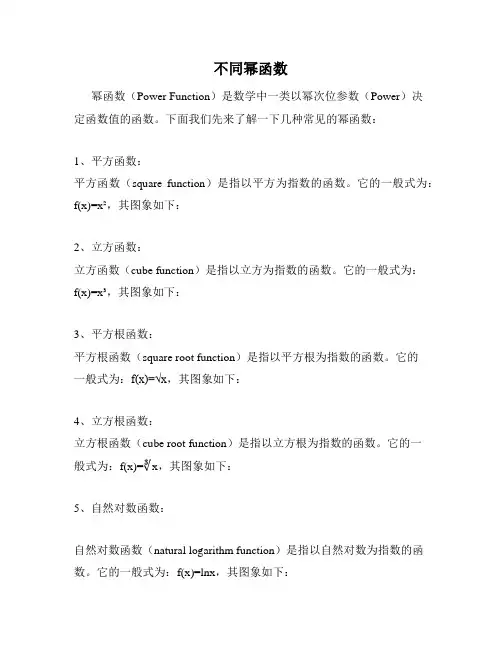 不同幂函数

幂函数（Power Function）是数学中一类以幂次位参数（Power）决定函数值的函数。下面我们先来了解一下几种常见的幂函数：

1、平方函数：
平方函数（square function）是指以平方为指数的函数。它的一般式为：$f(x)=x^2$，其图象如下：

2、立方函数：
立方函数（cube function）是指以立方为指数的函数。它的一般式为：$f(x)=x^3$，其图象如下：

3、平方根函数：
平方根函数（square root function）是指以平方根为指数的函数。它的一般式为：$f(x)=\sqrt{x}$，其图象如下：

4、立方根函数：
立方根函数（cube root function）是指以立方根为指数的函数。它的一般式为：$f(x)=\sqrt[3]{x}$，其图象如下：

5、自然对数函数：

自然对数函数（natural logarithm function）是指以自然对数为指数的函数。它的一般式为：$f(x)=\ln x$，其图象如下：